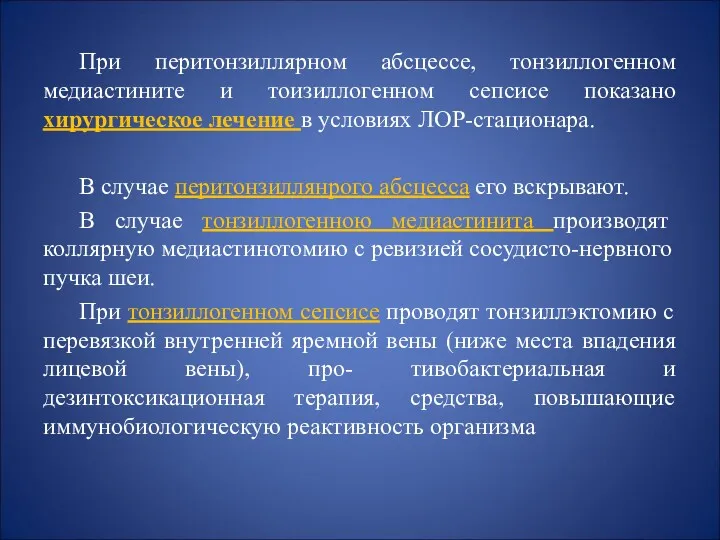 При перитонзиллярном абсцессе, тонзиллогенном медиастините и тоизиллогенном сепсисе показано хирургическое лечение в условиях ЛОР-стационара.

В случае перитонзиллянрого абсцесса его вскрывают.

В случае тонзиллогенною медиастинита производят коллярную медиастинотомию с ревизией сосудисто-нервного пучка шеи.

При тонзиллогенном сепсисе проводят тонзиллэктомию с перевязкой внутренней яремной вены (ниже места впадения лицевой вены), про- тивобактериальная и дезинтоксикационная терапия, средства, повышающие иммунобиологическую реактивность организма